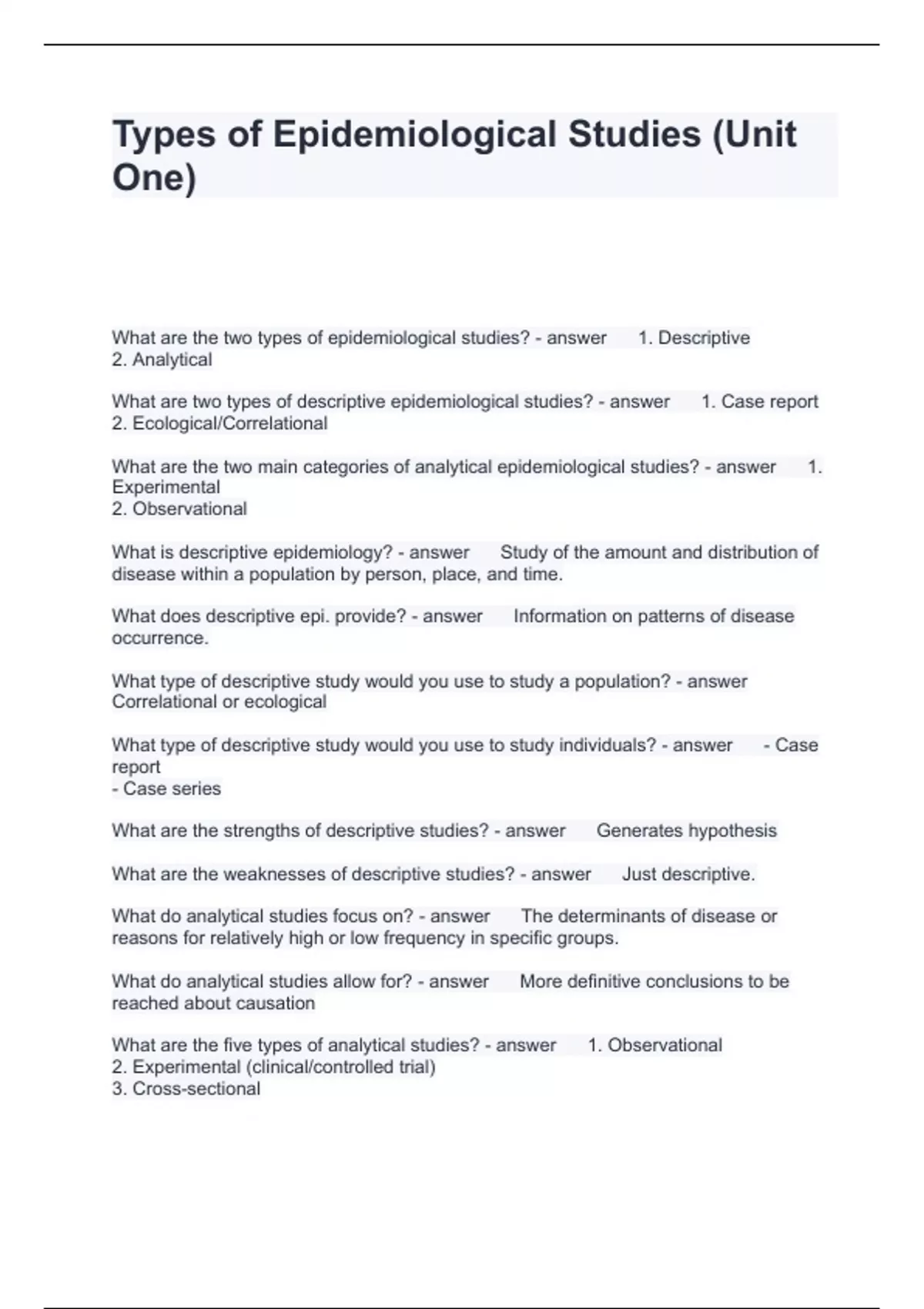 Types of Epidemiological Studies (Unit One)

What are the two types of epidemiological studies? - answer 1. Descriptive
2. Analytical

What are two types of descriptive epidemiological studies? - answer 1. Case report
2. Ecological/Correlational

What are the two main categories of analytical epidemiological studies? - answer 1. Experimental
2. Observational

What is descriptive epidemiology? - answer Study of the amount and distribution of disease within a population by person, place, and time.

What does descriptive epi. provide? - answer Information on patterns of disease occurrence.

What type of descriptive study would you use to study a population? - answer Correlational or ecological

What type of descriptive study would you use to study individuals? - answer - Case report
- Case series

What are the strengths of descriptive studies? - answer Generates hypothesis

What are the weaknesses of descriptive studies? - answer Just descriptive.

What do analytical studies focus on? - answer The determinants of disease or reasons for relatively high or low frequency in specific groups.

What do analytical studies allow for? - answer More definitive conclusions to be reached about causation

What are the five types of analytical studies? - answer 1. Observational
2. Experimental (clinical/controlled trial)
3. Cross-sectional